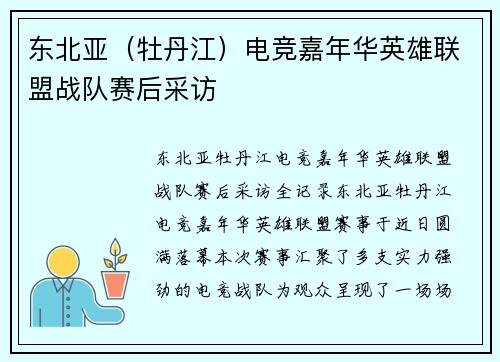 东北亚（牡丹江）电竞嘉年华英雄联盟战队赛后采访

东北亚牡丹江电竞嘉年华英雄联盟战队赛后采访全记录东北亚牡丹江电竞嘉年华英雄联盟赛事于近日圆满落幕本次赛事汇聚了多支实力强劲的电竞战队为观众呈现了一场场